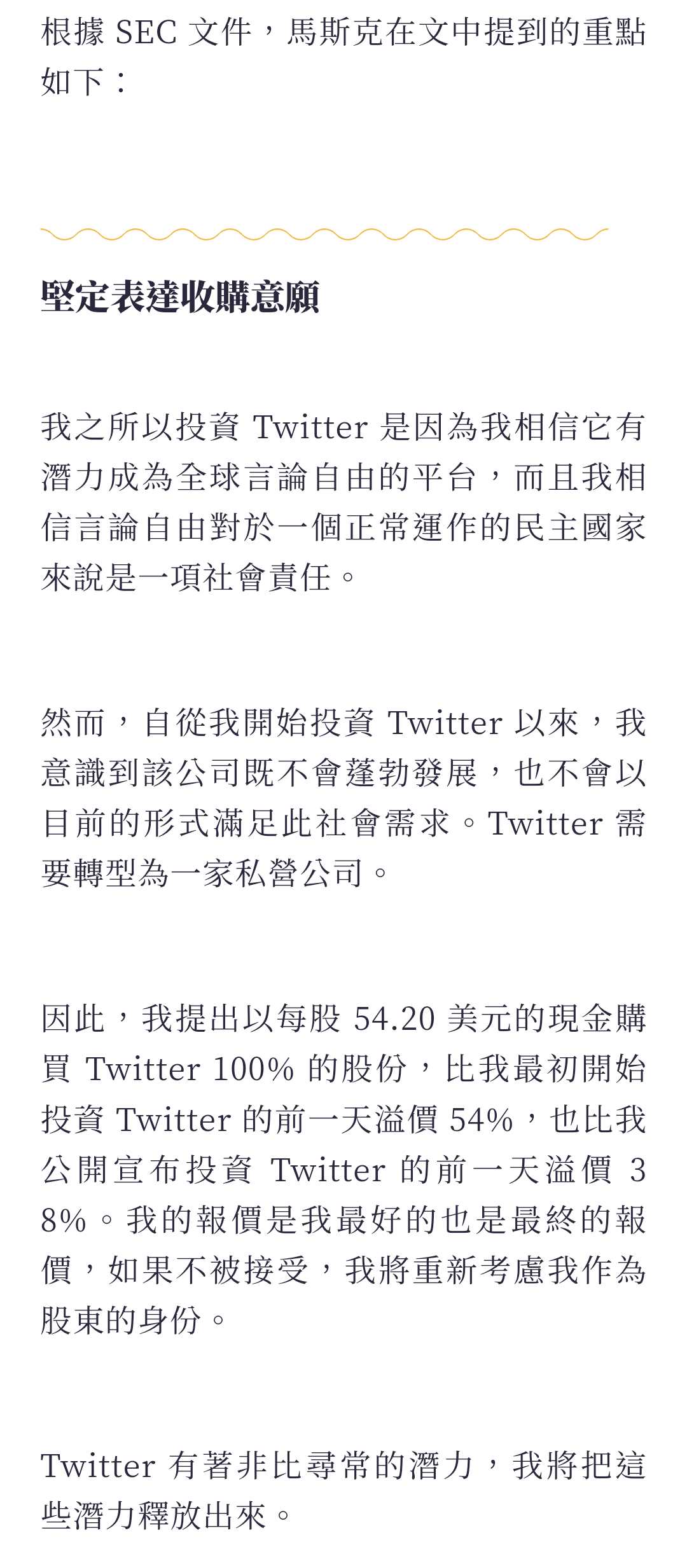 根據 SEC 文件，馬斯克在文中提到的重點如下：

堅定表達收購意願

我之所以投資 Twitter 是因為我相信它有潛力成為全球言論自由的平台，而且我相信言論自由對於一個正常運作的民主國家來說是一項社會責任。

然而，自從我開始投資 Twitter 以來，我意識到該公司既不會蓬勃發展，也不會以目前的形式滿足此社會需求。Twitter 需要轉型為一家私營公司。

因此，我提出以每股 54.20 美元的現金購買 Twitter 100% 的股份，比我最初開始投資 Twitter 的前一天溢價 54%，也比我公開宣布投資 Twitter 的前一天溢價 38%。我的報價是我最好的也是最終的報價，如果不被接受，我將重新考慮我作為股東的身份。

Twitter 有著非比尋常的潛力，我將把這些潛力釋放出來。